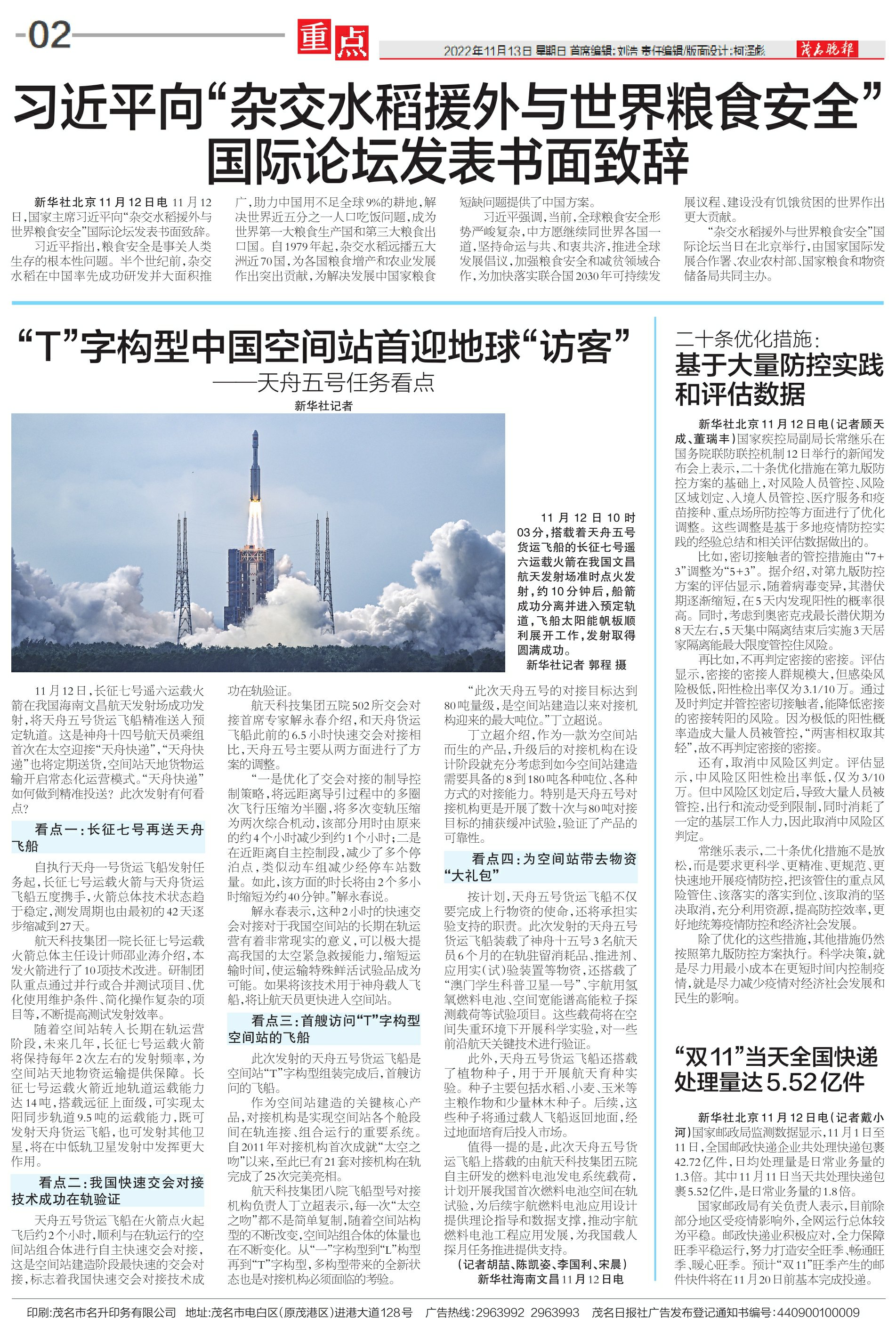 -02 重点 2022年11月13日 星期日 首席编辑：刘浩 责任编辑/版面设计：柯泽彪 茂名晚报

习近平向“杂交水稻援外与世界粮食安全”国际论坛发表书面致辞

新华社北京11月12日电 11月12日，国家主席习近平向“杂交水稻援外与世界粮食安全”国际论坛发表书面致辞。

习近平指出，粮食安全是事关人类生存的根本性问题。半个世纪前，杂交水稻在中国率先成功研发并大面积推广，助力中国用不足全球9%的耕地，解决世界近五分之一人口吃饭问题，成为世界第一大粮食生产国和第三大粮食出口国。自1979年起，杂交水稻远播五大洲近70国，为各国粮食增产和农业发展作出突出贡献，为解决发展中国家粮食短缺问题提供了中国方案。

习近平强调，当前，全球粮食安全形势严峻复杂，中方愿继续同世界各国一道，坚持命运与共、和衷共济，推进全球发展倡议，加强粮食安全和减贫领域合作，为加快落实联合国2030年可持续发展议程、建设没有饥饿贫困的世界作出更大贡献。

“杂交水稻援外与世界粮食安全”国际论坛当日在北京举行，由国家国际发展合作署、农业农村部、国家粮食和物资储备局共同主办。

“T”字构型中国空间站首迎地球“访客”
——天舟五号任务看点
新华社记者

11月12日10时03分，搭载着天舟五号货运飞船的长征七号遥六运载火箭在我国文昌航天发射场准时点火发射，约10分钟后，船箭成功分离并进入预定轨道，飞船太阳能帆板顺利展开工作，发射取得圆满成功。
新华社记者 郭程 摄

11月12日，长征七号遥六运载火箭在我国海南文昌航天发射场成功发射，将天舟五号货运飞船精准送入预定轨道。这是神舟十四号航天员乘组首次在太空迎接“天舟快递”，“天舟快递”也将定期送货，空间站天地货物运输开启常态化运营模式。“天舟快递”如何做到精准投送？此次发射有何看点？

看点一：长征七号再送天舟飞船

自执行天舟一号货运飞船发射任务起，长征七号运载火箭与天舟货运飞船五度携手，火箭总体技术状态趋于稳定，测发周期也由最初的42天逐步缩减到27天。

航天科技集团一院长征七号运载火箭总体主任设计师邵业涛介绍，本发火箭进行了10项技术改进。研制团队重点通过并行或合并测试项目、优化使用维护条件、简化操作复杂的项目等，不断提高测试发射效率。

随着空间站转入长期在轨运营阶段，未来几年，长征七号运载火箭将保持每年2次左右的发射频率，为空间站天地物资运输提供保障。长征七号运载火箭近地轨道运载能力达14吨，搭载远征上面级，可实现太阳同步轨道9.5吨的运载能力，既可发射天舟货运飞船，也可发射其他卫星，将在中低轨卫星发射中发挥更大作用。

看点二：我国快速交会对接技术成功在轨验证

天舟五号货运飞船在火箭点火起飞后约2个小时，顺利与在轨运行的空间站组合体进行自主快速交会对接，这是空间站建造阶段最快速的交会对接，标志着我国快速交会对接技术成功在轨验证。

航天科技集团五院502所交会对接首席专家解永春介绍，和天舟货运飞船此前的6.5小时快速交会对接相比，天舟五号主要从两方面进行了方案的调整。

“一是优化了交会对接的制导控制策略，将远距离导引过程中的多圈次飞行压缩为半圈，将多次变轨压缩为两次综合机动，该部分用时由原来的约4个小时减少到约1个小时；二是在近距离自主控制段，减少了多个停泊点，类似动车组减少经停车站数量。如此，该方面的时长将由2个多小时缩短为约40分钟。”解永春说。

解永春表示，这种2小时的快速交会对接对于我国空间站的长期在轨运营有着非常现实的意义，可以极大提高我国的太空紧急救援能力，缩短运输时间，使运输特殊鲜活试验品成为可能。如果将该技术用于神舟载人飞船，将让航天员更快进入空间站。

看点三：首艘访问“T”字构型空间站的飞船

此次发射的天舟五号货运飞船是空间站“T”字构型组装完成后，首艘访问的飞船。

作为空间站建造的关键核心产品，对接机构是实现空间站各个舱段间在轨连接、组合运行的重要系统。自2011年对接机构首次成就“太空之吻”以来，至此已有21套对接机构在轨完成了25次完美亮相。

航天科技集团八院飞船型号对接机构负责人丁立超表示，每一次“太空之吻”都不是简单复制，随着空间站构型的不断改变，空间站组合体的体量也在不断变化。从“一”字构型到“L”构型再到“T”字构型，多构型带来的全新状态也是对接机构必须面临的考验。

“此次天舟五号的对接目标达到80吨量级，是空间站建造以来对接机构迎来的最大吨位。”丁立超说。

丁立超介绍，作为一款为空间站而生的产品，升级后的对接机构在设计阶段就充分考虑到如今空间站建造需要具备的8到180吨各种吨位、各种方式的对接能力。特别是天舟五号对接机构更是开展了数十次与80吨对接目标的捕获缓冲试验，验证了产品的可靠性。

看点四：为空间站带去物资“大礼包”

按计划，天舟五号货运飞船不仅要完成上行物资的使命，还将承担实验支持的职责。此次发射的天舟五号货运飞船装载了神舟十五号3名航天员6个月的在轨驻留消耗品、推进剂、应用实（试）验装置等物资，还搭载了“澳门学生科普卫星一号”、宇航用氢氧燃料电池、空间宽能谱高能粒子探测载荷等试验项目。这些载荷将在空间失重环境下开展科学实验，对一些前沿航天关键技术进行验证。

此外，天舟五号货运飞船还搭载了植物种子，用于开展航天育种实验。种子主要包括水稻、小麦、玉米等主粮作物和少量林木种子。后续，这些种子将通过载人飞船返回地面，经过地面培育后投入市场。

值得一提的是，此次天舟五号货运飞船上搭载的由航天科技集团五院自主研发的燃料电池发电系统载荷，计划开展我国首次燃料电池空间在轨试验，为后续宇航燃料电池应用设计提供理论指导和数据支撑，推动宇航燃料电池工程应用发展，为我国载人探月任务推进提供支持。

（记者胡喆、陈凯姿、李国利、宋晨）
新华社海南文昌11月12日电

二十条优化措施：
基于大量防控实践和评估数据

新华社北京11月12日电（记者顾天成、董瑞丰）国家疾控局副局长常继乐在国务院联防联控机制12日举行的新闻发布会上表示，二十条优化措施在第九版防控方案的基础上，对风险人员管控、风险区域划定、入境人员管控、医疗服务和疫苗接种、重点场所防控等方面进行了优化调整。这些调整是基于多地疫情防控实践的经验总结和相关评估数据做出的。

比如，密切接触者的管控措施由“7+3”调整为“5+3”。据介绍，对第九版防控方案的评估显示，随着病毒变异，其潜伏期逐渐缩短，在5天内发现阳性的概率很高。同时，考虑到奥密克戎最长潜伏期为8天左右，5天集中隔离结束后实施3天居家隔离能最大限度管控住风险。

再比如，不再判定密接的密接。评估显示，密接的密接人群规模大，但感染风险极低，阳性检出率仅为3.1/10万。通过及时判定并管控密切接触者，能降低密接的密接转阳的风险。因为极低的阳性概率造成大量人员被管控，“两害相权取其轻”，故不再判定密接的密接。

还有，取消中风险区判定。评估显示，中风险区阳性检出率低，仅为3/10万。但中风险区划定后，导致大量人员被管控，出行和流动受到限制，同时消耗了一定的基层工作人力，因此取消中风险区判定。

常继乐表示，二十条优化措施不是放松，而是要求更科学、更精准、更规范、更快速地开展疫情防控，把该管住的重点风险管住、该落实的落实到位、该取消的坚决取消，充分利用资源，提高防控效率，更好地统筹疫情防控和经济社会发展。

除了优化的这些措施，其他措施仍然按照第九版防控方案执行。科学决策，就是尽力用最小成本在更短时间内控制疫情，就是尽力减少疫情对经济社会发展和民生的影响。

“双11”当天全国快递处理量达5.52亿件

新华社北京11月12日电（记者戴小河）国家邮政局监测数据显示，11月1日至11日，全国邮政快递企业共处理快递包裹42.72亿件，日均处理量是日常业务量的1.3倍。其中11月11日当天共处理快递包裹5.52亿件，是日常业务量的1.8倍。

国家邮政局有关负责人表示，目前除部分地区受疫情影响外，全网运行总体较为平稳。邮政快递业积极应对，全力保障旺季平稳运行，努力打造安全旺季、畅通旺季、暖心旺季。预计“双11”旺季产生的邮件快件将在11月20日前基本完成投递。

印刷：茂名市名升印务有限公司 地址：茂名市电白区（原茂港区）进港大道128号 广告热线：2963992 2963993 茂名日报社广告发布登记通知书编号：440900100009